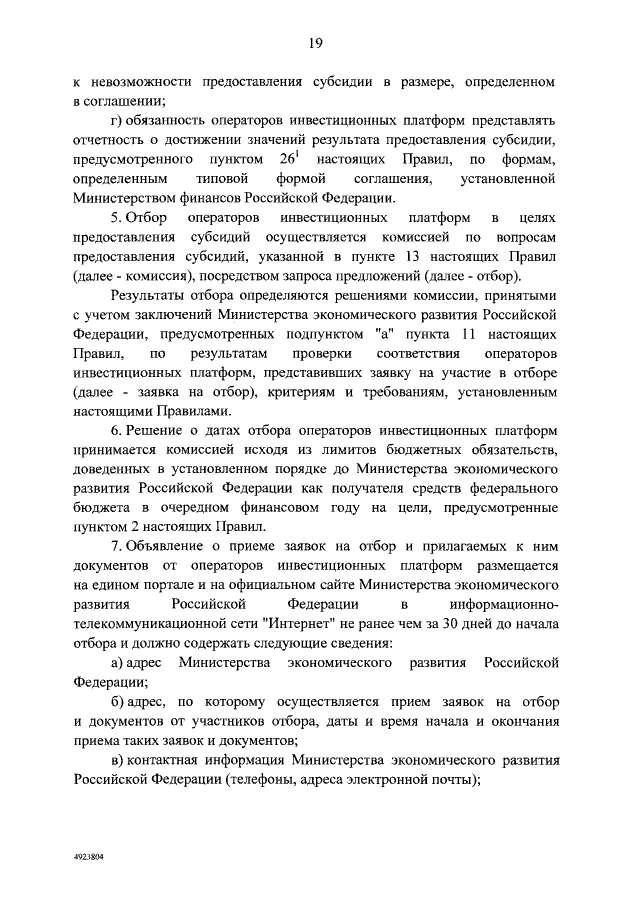 19

к невозможности предоставления субсидии в размере, определенном в соглашении;

г) обязанность операторов инвестиционных платформ представлять отчетность о достижении значений результата предоставления субсидии, предусмотренного пунктом $26^1$ настоящих Правил, по формам, определенным типовой формой соглашения, установленной Министерством финансов Российской Федерации.

5. Отбор операторов инвестиционных платформ в целях предоставления субсидий осуществляется комиссией по вопросам предоставления субсидий, указанной в пункте 13 настоящих Правил (далее - комиссия), посредством запроса предложений (далее - отбор).

Результаты отбора определяются решениями комиссии, принятыми с учетом заключений Министерства экономического развития Российской Федерации, предусмотренных подпунктом "а" пункта 11 настоящих Правил, по результатам проверки соответствия операторов инвестиционных платформ, представивших заявку на участие в отборе (далее - заявка на отбор), критериям и требованиям, установленным настоящими Правилами.

6. Решение о датах отбора операторов инвестиционных платформ принимается комиссией исходя из лимитов бюджетных обязательств, доведенных в установленном порядке до Министерства экономического развития Российской Федерации как получателя средств федерального бюджета в очередном финансовом году на цели, предусмотренные пунктом 2 настоящих Правил.

7. Объявление о приеме заявок на отбор и прилагаемых к ним документов от операторов инвестиционных платформ размещается на едином портале и на официальном сайте Министерства экономического развития Российской Федерации в информационно-телекоммуникационной сети "Интернет" не ранее чем за 30 дней до начала отбора и должно содержать следующие сведения:

а) адрес Министерства экономического развития Российской Федерации;

б) адрес, по которому осуществляется прием заявок на отбор и документов от участников отбора, даты и время начала и окончания приема таких заявок и документов;

в) контактная информация Министерства экономического развития Российской Федерации (телефоны, адреса электронной почты);

4923804